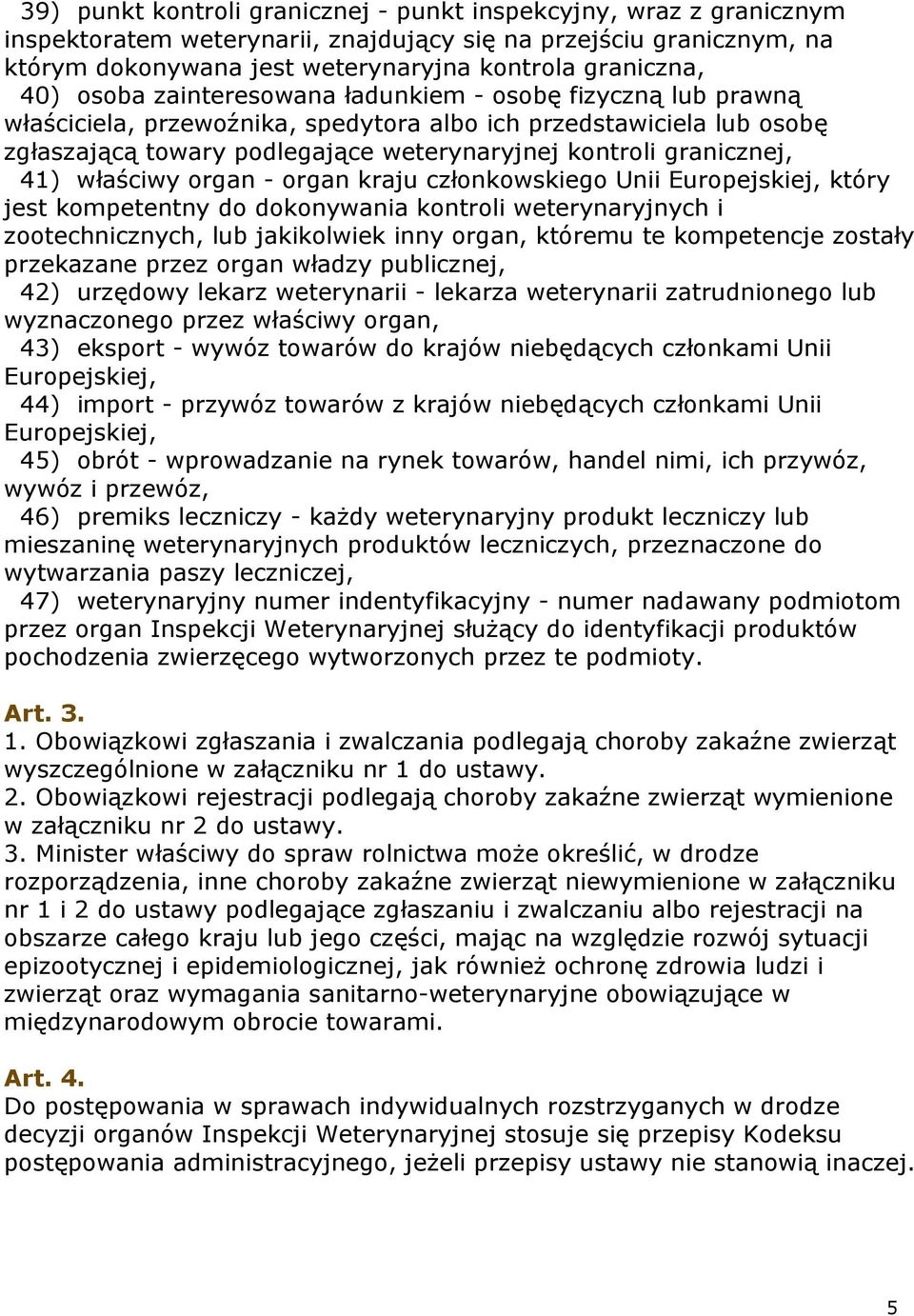 39) punkt kontroli granicznej - punkt inspekcyjny, wraz z granicznym inspektoratem weterynarii, znajdujący się na przejściu granicznym, na którym dokonywana jest weterynaryjna kontrola graniczna,

40) osoba zainteresowana ładunkiem - osobę fizyczną lub prawną właściciela, przewoźnika, spedytora albo ich przedstawiciela lub osobę zgłaszającą towary podlegające weterynaryjnej kontroli granicznej,

41) właściwy organ - organ kraju członkowskiego Unii Europejskiej, który jest kompetentny do dokonywania kontroli weterynaryjnych i zootechnicznych, lub jakikolwiek inny organ, któremu te kompetencje zostały przekazane przez organ władzy publicznej,

42) urzędowy lekarz weterynarii - lekarza weterynarii zatrudnionego lub wyznaczonego przez właściwy organ,

43) eksport - wywóz towarów do krajów niebędących członkami Unii Europejskiej,

44) import - przywóz towarów z krajów niebędących członkami Unii Europejskiej,

45) obrót - wprowadzanie na rynek towarów, handel nimi, ich przywóz, wywóz i przewóz,

46) premiks leczniczy - każdy weterynaryjny produkt leczniczy lub mieszaninę weterynaryjnych produktów leczniczych, przeznaczone do wytwarzania paszy leczniczej,

47) weterynaryjny numer indentyfikacyjny - numer nadawany podmiotom przez organ Inspekcji Weterynaryjnej służący do identyfikacji produktów pochodzenia zwierzęcego wytworzonych przez te podmioty.

Art. 3.
1. Obowiązkowi zgłaszania i zwalczania podlegają choroby zakaźne zwierząt wyszczególnione w załączniku nr 1 do ustawy.
2. Obowiązkowi rejestracji podlegają choroby zakaźne zwierząt wymienione w załączniku nr 2 do ustawy.
3. Minister właściwy do spraw rolnictwa może określić, w drodze rozporządzenia, inne choroby zakaźne zwierząt niewymienione w załączniku nr 1 i 2 do ustawy podlegające zgłaszaniu i zwalczaniu albo rejestracji na obszarze całego kraju lub jego części, mając na względzie rozwój sytuacji epizootycznej i epidemiologicznej, jak również ochronę zdrowia ludzi i zwierząt oraz wymagania sanitarno-weterynaryjne obowiązujące w międzynarodowym obrocie towarami.

Art. 4.
Do postępowania w sprawach indywidualnych rozstrzyganych w drodze decyzji organów Inspekcji Weterynaryjnej stosuje się przepisy Kodeksu postępowania administracyjnego, jeżeli przepisy ustawy nie stanowią inaczej.

5